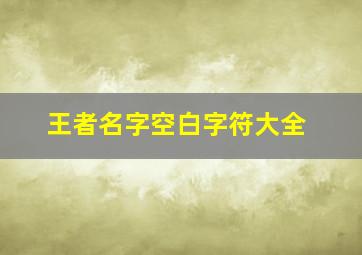 王者名字空白字符大全